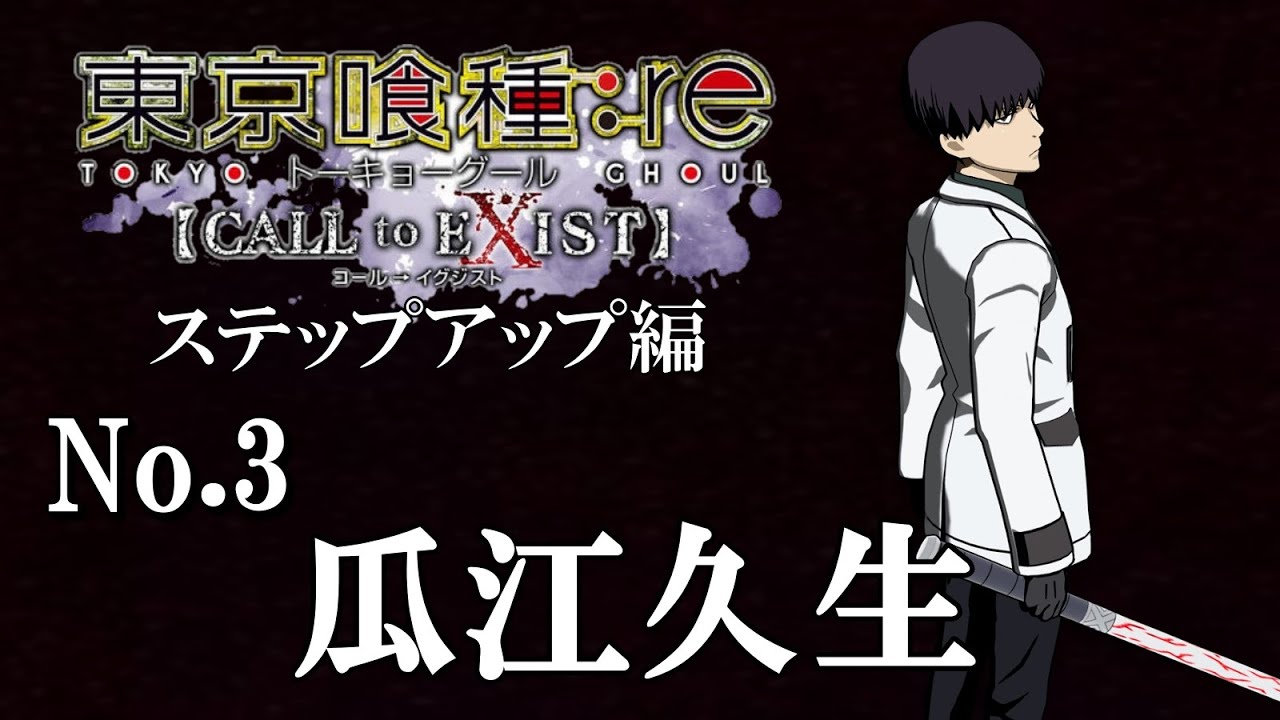 東京喰種:re
TOKYO トーキョーグール GHOUL
【CALL to EXIST】
コール→イグジスト
ステップアップ編
No.3
瓜江久生